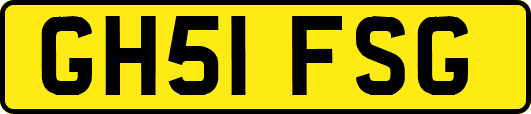 GH51 FSG